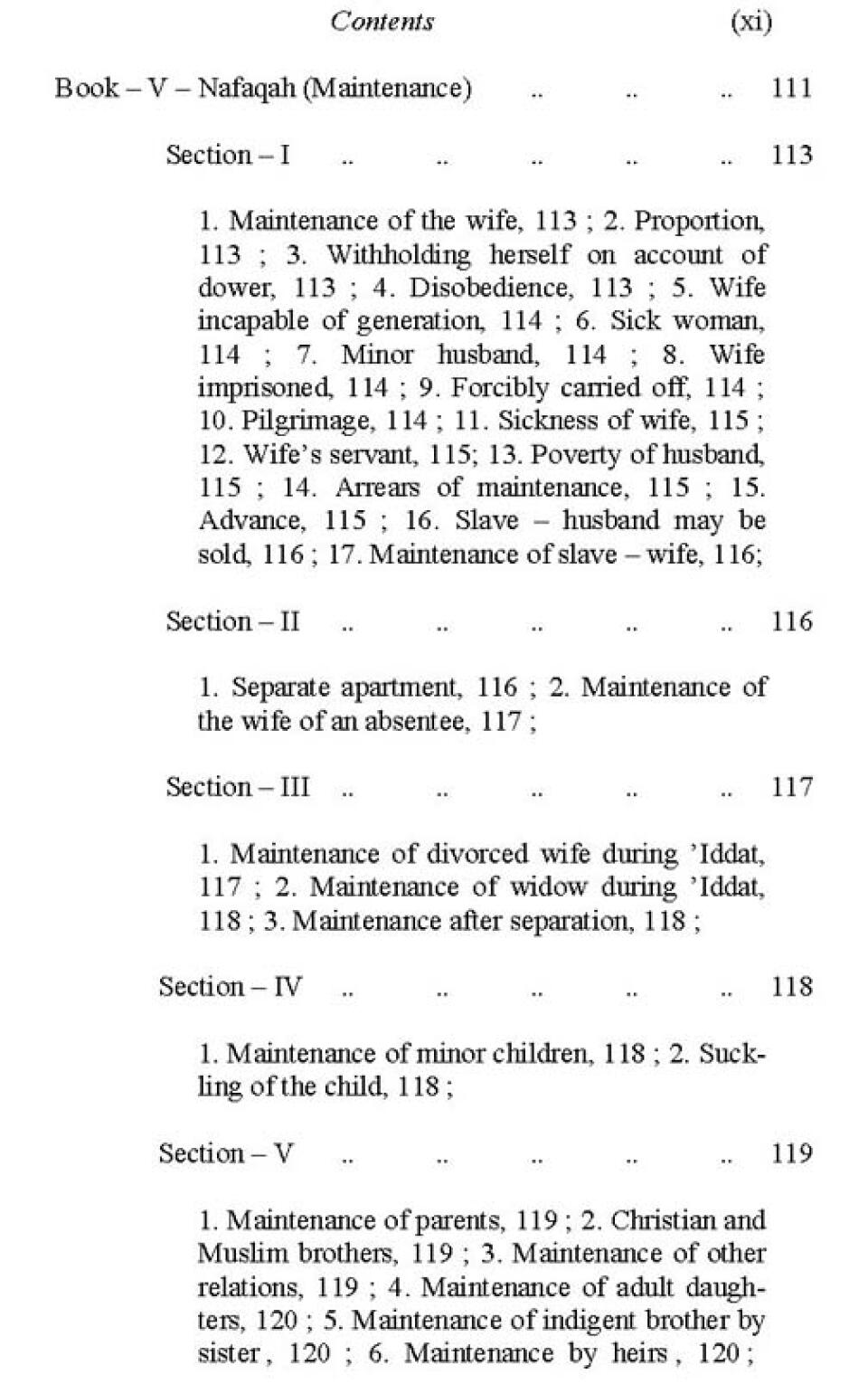 Contents (xi)

Book – V – Nafaqah (Maintenance) .. .. .. 111

Section – I .. .. .. .. .. 113

1. Maintenance of the wife, 113 ; 2. Proportion, 113 ; 3. Withholding herself on account of dower, 113 ; 4. Disobedience, 113 ; 5. Wife incapable of generation, 114 ; 6. Sick woman, 114 ; 7. Minor husband, 114 ; 8. Wife imprisoned, 114 ; 9. Forcibly carried off, 114 ; 10. Pilgrimage, 114 ; 11. Sickness of wife, 115 ; 12. Wife's servant, 115; 13. Poverty of husband, 115 ; 14. Arrears of maintenance, 115 ; 15. Advance, 115 ; 16. Slave – husband may be sold, 116 ; 17. Maintenance of slave – wife, 116;

Section – II .. .. .. .. .. 116

1. Separate apartment, 116 ; 2. Maintenance of the wife of an absentee, 117 ;

Section – III .. .. .. .. .. 117

1. Maintenance of divorced wife during 'Iddat, 117 ; 2. Maintenance of widow during 'Iddat, 118 ; 3. Maintenance after separation, 118 ;

Section – IV .. .. .. .. .. 118

1. Maintenance of minor children, 118 ; 2. Suckling of the child, 118 ;

Section – V .. .. .. .. .. 119

1. Maintenance of parents, 119 ; 2. Christian and Muslim brothers, 119 ; 3. Maintenance of other relations, 119 ; 4. Maintenance of adult daughters, 120 ; 5. Maintenance of indigent brother by sister , 120 ; 6. Maintenance by heirs , 120 ;